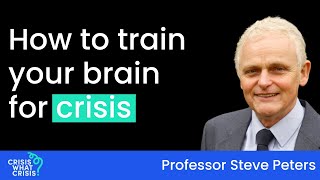 How to train your brain for crisis

CRISIS WHAT CRISIS?

Professor Steve Peters